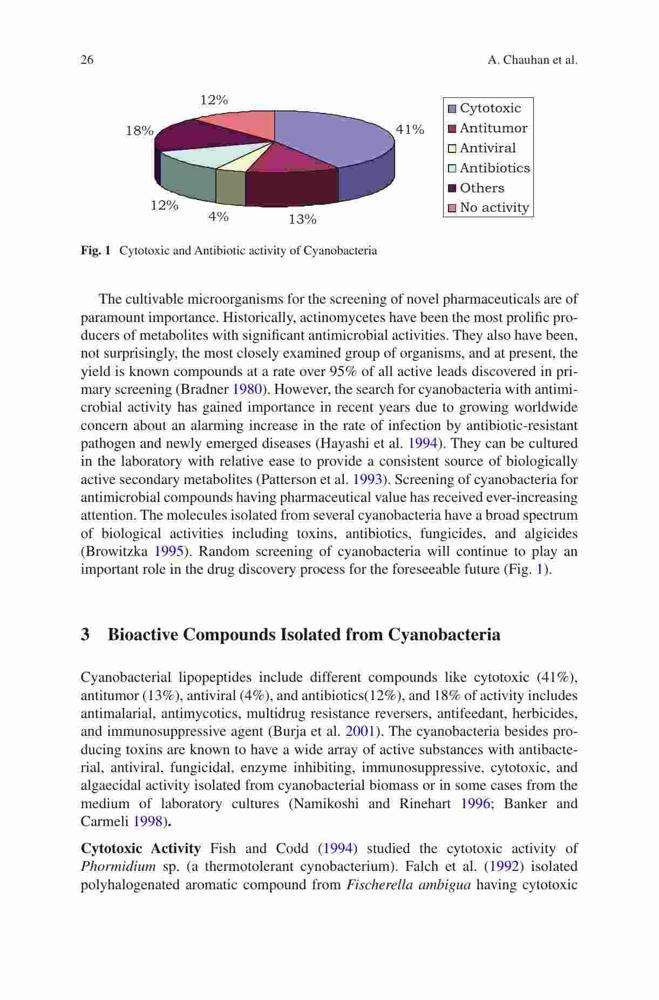 26 A. Chauhan et al.

12%
18%
41%
12%
4%
13%

Cytotoxic
Antitumor
Antiviral
Antibiotics
Others
No activity

Fig. 1 Cytotoxic and Antibiotic activity of Cyanobacteria

The cultivable microorganisms for the screening of novel pharmaceuticals are of paramount importance. Historically, actinomycetes have been the most prolific producers of metabolites with significant antimicrobial activities. They also have been, not surprisingly, the most closely examined group of organisms, and at present, the yield is known compounds at a rate over 95% of all active leads discovered in primary screening (Bradner 1980). However, the search for cyanobacteria with antimicrobial activity has gained importance in recent years due to growing worldwide concern about an alarming increase in the rate of infection by antibiotic-resistant pathogen and newly emerged diseases (Hayashi et al. 1994). They can be cultured in the laboratory with relative ease to provide a consistent source of biologically active secondary metabolites (Patterson et al. 1993). Screening of cyanobacteria for antimicrobial compounds having pharmaceutical value has received ever-increasing attention. The molecules isolated from several cyanobacteria have a broad spectrum of biological activities including toxins, antibiotics, fungicides, and algicides (Browitzka 1995). Random screening of cyanobacteria will continue to play an important role in the drug discovery process for the foreseeable future (Fig. 1).

3 Bioactive Compounds Isolated from Cyanobacteria

Cyanobacterial lipopeptides include different compounds like cytotoxic (41%), antitumor (13%), antiviral (4%), and antibiotics(12%), and 18% of activity includes antimalarial, antimycotics, multidrug resistance reversers, antifeedant, herbicides, and immunosuppressive agent (Burja et al. 2001). The cyanobacteria besides producing toxins are known to have a wide array of active substances with antibacterial, antiviral, fungicidal, enzyme inhibiting, immunosuppressive, cytotoxic, and algaecidal activity isolated from cyanobacterial biomass or in some cases from the medium of laboratory cultures (Namikoshi and Rinehart 1996; Banker and Carmeli 1998).

Cytotoxic Activity Fish and Codd (1994) studied the cytotoxic activity of Phormidium sp. (a thermotolerant cynobacterium). Falch et al. (1992) isolated polyhalogenated aromatic compound from Fischerella ambigua having cytotoxic